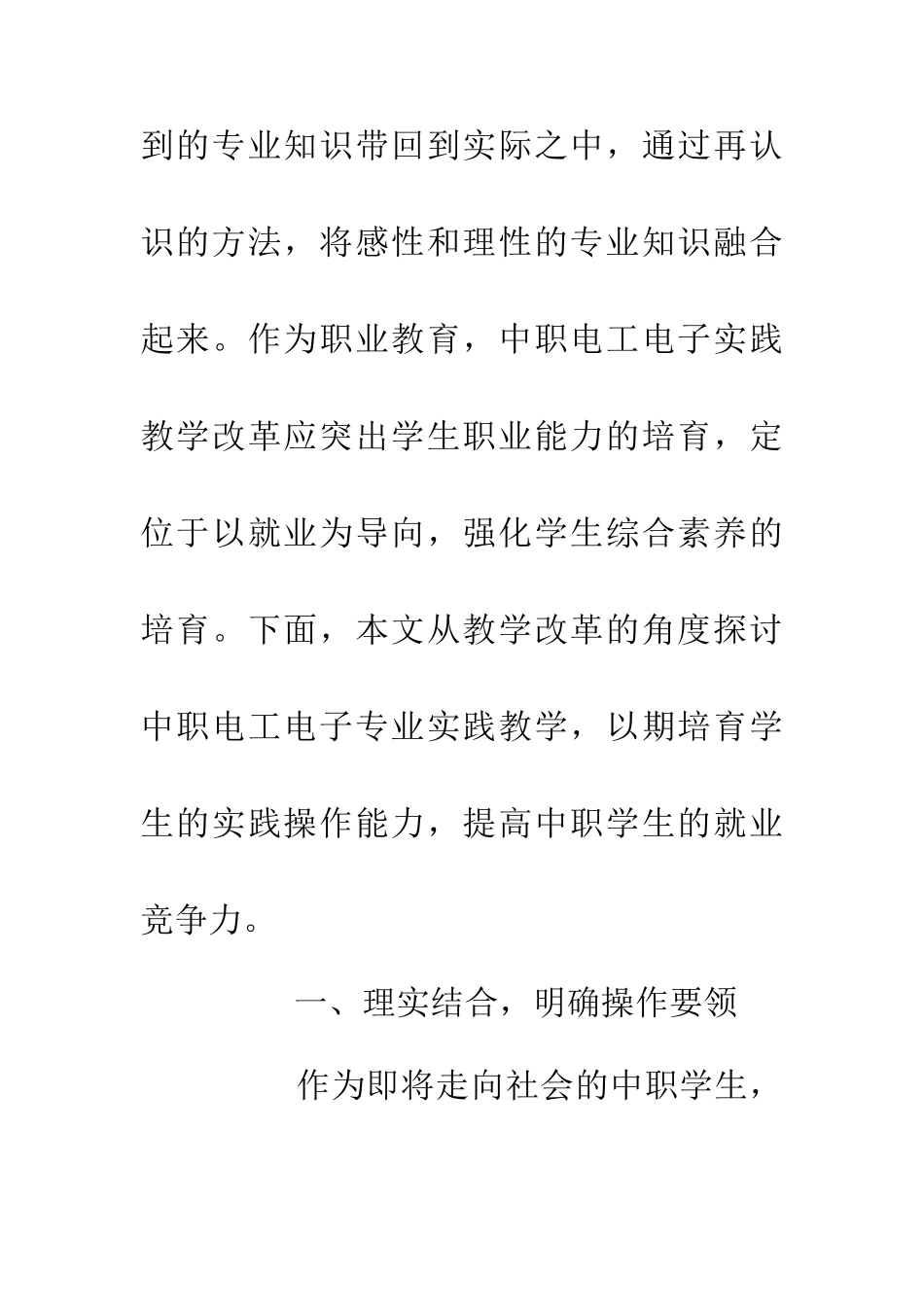 到的专业知识带回到实际之中，通过再认识的方法，将感性和理性的专业知识融合起来。作为职业教育，中职电工电子实践教学改革应突出学生职业能力的培育，定位于以就业为导向，强化学生综合素养的培育。下面，本文从教学改革的角度探讨中职电工电子专业实践教学，以期培育学生的实践操作能力，提高中职学生的就业竞争力。

一、理实结合，明确操作要领

作为即将走向社会的中职学生，